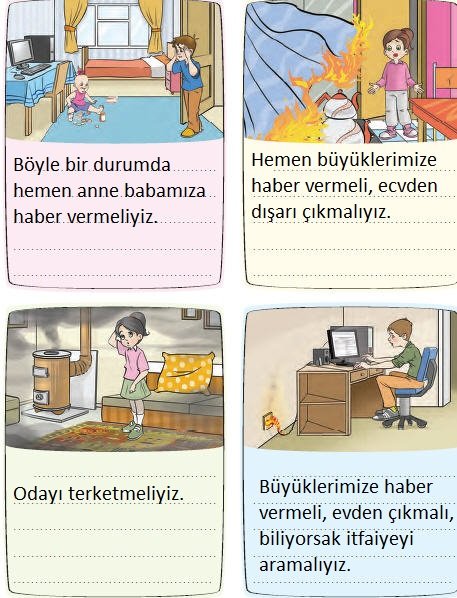 Böyle bir durumda hemen anne babamıza haber vermeliyiz.

Hemen büyüklerimize haber vermeli, ecvden dışarı çıkmalıyız.

Odayı terketmeliyiz.

Büyüklerimize haber vermeli, evden çıkmalı, biliyorsak itfaiyeyi aramalıyız.